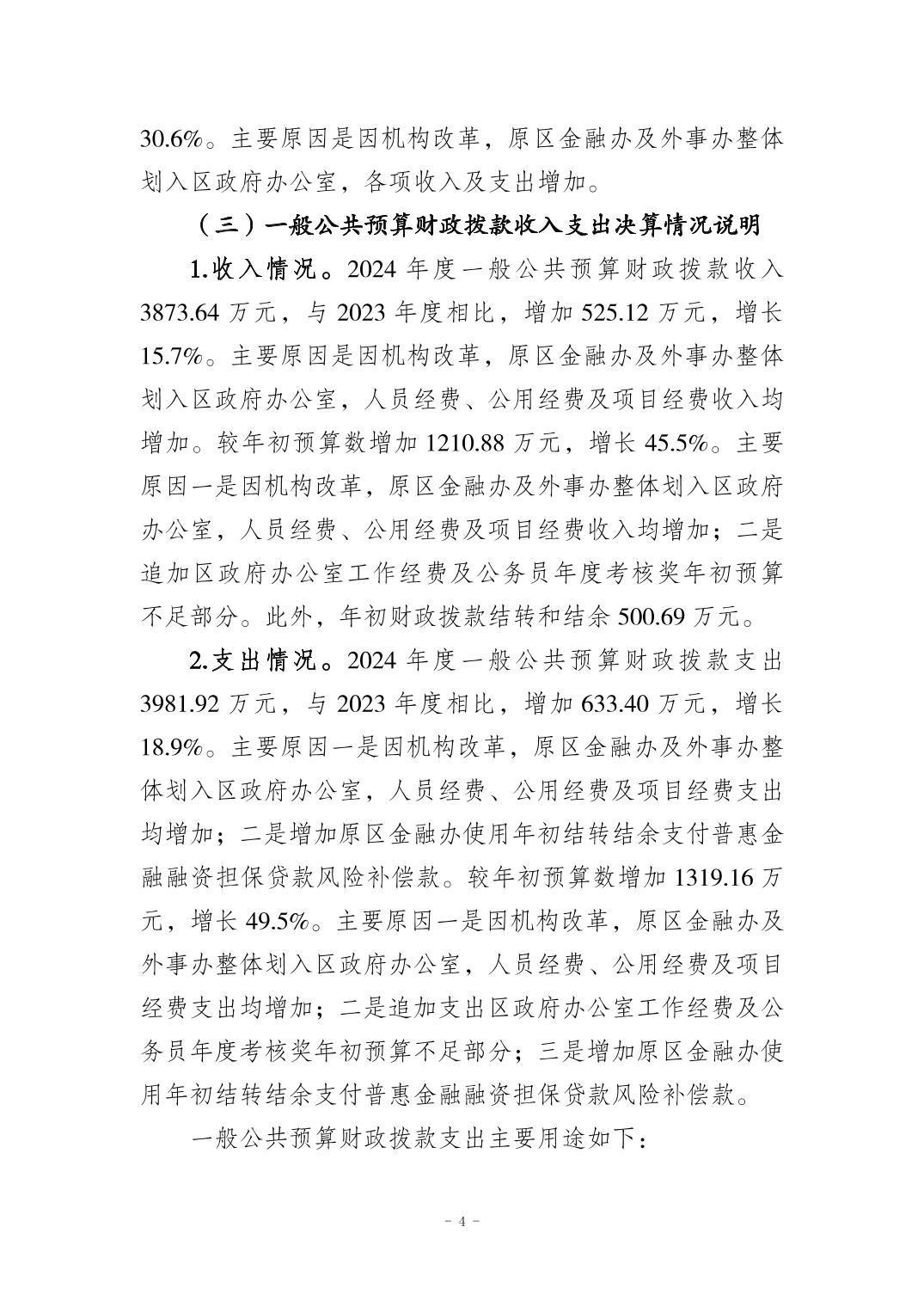 30.6%。主要原因是因机构改革，原区金融办及外事办整体划入区政府办公室，各项收入及支出增加。

（三）一般公共预算财政拨款收入支出决算情况说明

1.收入情况。2024 年度一般公共预算财政拨款收入 3873.64 万元，与 2023 年度相比，增加 525.12 万元，增长 15.7%。主要原因是因机构改革，原区金融办及外事办整体划入区政府办公室，人员经费、公用经费及项目经费收入均增加。较年初预算数增加 1210.88 万元，增长 45.5%。主要原因一是因机构改革，原区金融办及外事办整体划入区政府办公室，人员经费、公用经费及项目经费收入均增加；二是追加区政府办公室工作经费及公务员年度考核奖年初预算不足部分。此外，年初财政拨款结转和结余 500.69 万元。

2.支出情况。2024 年度一般公共预算财政拨款支出 3981.92 万元，与 2023 年度相比，增加 633.40 万元，增长 18.9%。主要原因一是因机构改革，原区金融办及外事办整体划入区政府办公室，人员经费、公用经费及项目经费支出均增加；二是增加原区金融办使用年初结转结余支付普惠金融融资担保贷款风险补偿款。较年初预算数增加 1319.16 万元，增长 49.5%。主要原因一是因机构改革，原区金融办及外事办整体划入区政府办公室，人员经费、公用经费及项目经费支出均增加；二是追加支出区政府办公室工作经费及公务员年度考核奖年初预算不足部分；三是增加原区金融办使用年初结转结余支付普惠金融融资担保贷款风险补偿款。

一般公共预算财政拨款支出主要用途如下：

- 4 -